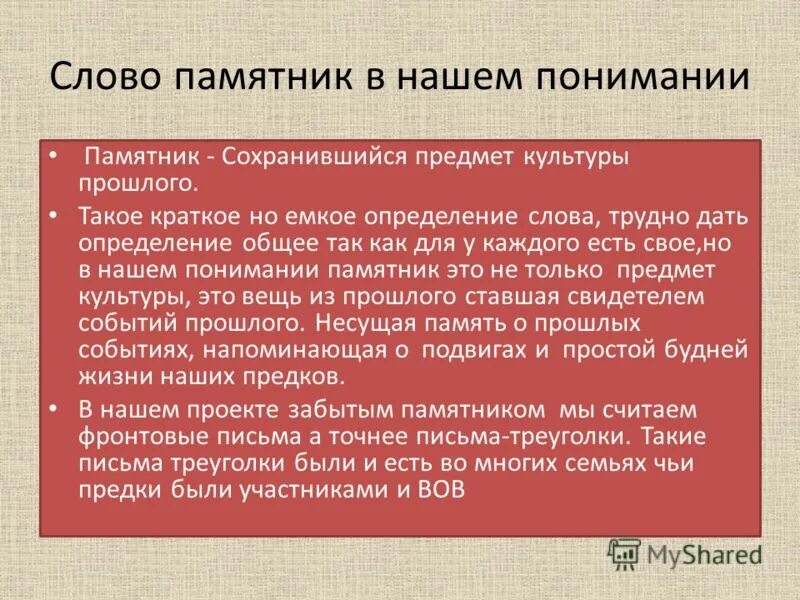 Слово памятник в нашем понимании

• Памятник - Сохранившийся предмет культуры прошлого.

• Такое краткое но емкое определение слова, трудно дать определение общее так как для у каждого есть свое,но в нашем понимании памятник это не только предмет культуры, это вещь из прошлого ставшая свидетелем событий прошлого. Несущая память о прошлых событиях, напоминающая о подвигах и простой будней жизни наших предков.

• В нашем проекте забытым памятником мы считаем фронтовые письма а точнее письма-треуголки. Такие письма треуголки были и есть во многих семьях чьи предки были участниками и ВОВ

MyShared